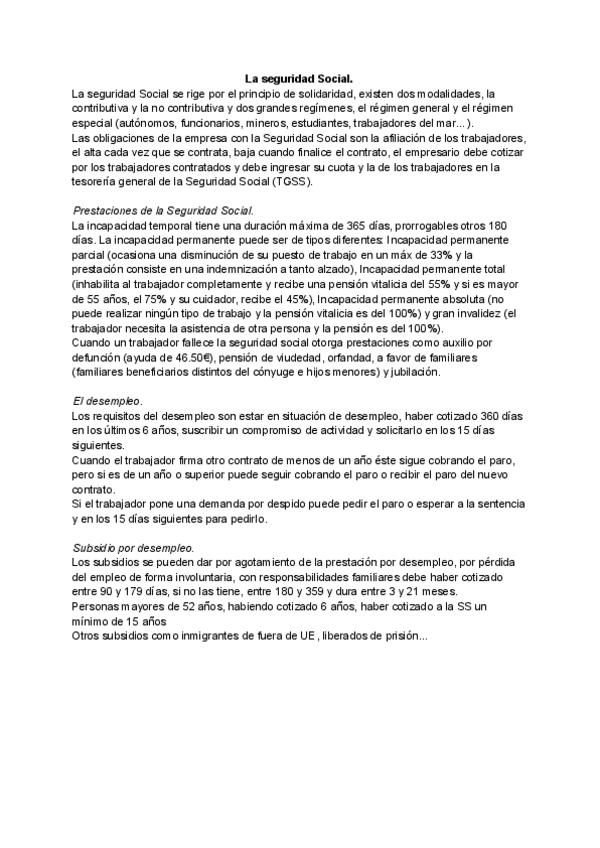 La seguridad Social.

La seguridad Social se rige por el principio de solidaridad, existen dos modalidades, la contributiva y la no contributiva y dos grandes regímenes, el régimen general y el régimen especial (autónomos, funcionarios, mineros, estudiantes, trabajadores del mar...).
Las obligaciones de la empresa con la Seguridad Social son la afiliación de los trabajadores, el alta cada vez que se contrata, baja cuando finalice el contrato, el empresario debe cotizar por los trabajadores contratados y debe ingresar su cuota y la de los trabajadores en la tesorería general de la Seguridad Social (TGSS).

Prestaciones de la Seguridad Social.
La incapacidad temporal tiene una duración máxima de 365 días, prorrogables otros 180 días. La incapacidad permanente puede ser de tipos diferentes: Incapacidad permanente parcial (ocasiona una disminución de su puesto de trabajo en un máx de 33% y la prestación consiste en una indemnización a tanto alzado), Incapacidad permanente total (inhabilita al trabajador completamente y recibe una pensión vitalicia del 55% y si es mayor de 55 años, el 75% y su cuidador, recibe el 45%), Incapacidad permanente absoluta (no puede realizar ningún tipo de trabajo y la pensión vitalicia es del 100%) y gran invalidez (el trabajador necesita la asistencia de otra persona y la pensión es del 100%).
Cuando un trabajador fallece la seguridad social otorga prestaciones como auxilio por defunción (ayuda de 46.50€), pensión de viudedad, orfandad, a favor de familiares (familiares beneficiarios distintos del cónyuge e hijos menores) y jubilación.

El desempleo.
Los requisitos del desempleo son estar en situación de desempleo, haber cotizado 360 días en los últimos 6 años, suscribir un compromiso de actividad y solicitarlo en los 15 días siguientes.
Cuando el trabajador firma otro contrato de menos de un año éste sigue cobrando el paro, pero si es de un año o superior puede seguir cobrando el paro o recibir el paro del nuevo contrato.
Si el trabajador pone una demanda por despido puede pedir el paro o esperar a la sentencia y en los 15 días siguientes para pedirlo.

Subsidio por desempleo.
Los subsidios se pueden dar por agotamiento de la prestación por desempleo, por pérdida del empleo de forma involuntaria, con responsabilidades familiares debe haber cotizado entre 90 y 179 días, si no las tiene, entre 180 y 359 y dura entre 3 y 21 meses.
Personas mayores de 52 años, habiendo cotizado 6 años, haber cotizado a la SS un mínimo de 15 años
Otros subsidios como inmigrantes de fuera de UE, liberados de prisión...